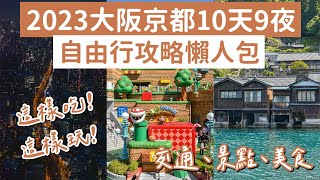 2023大阪京都10天9夜
自由行攻略懶人包

這樣吃!
這樣玩!

交通、景點、美食